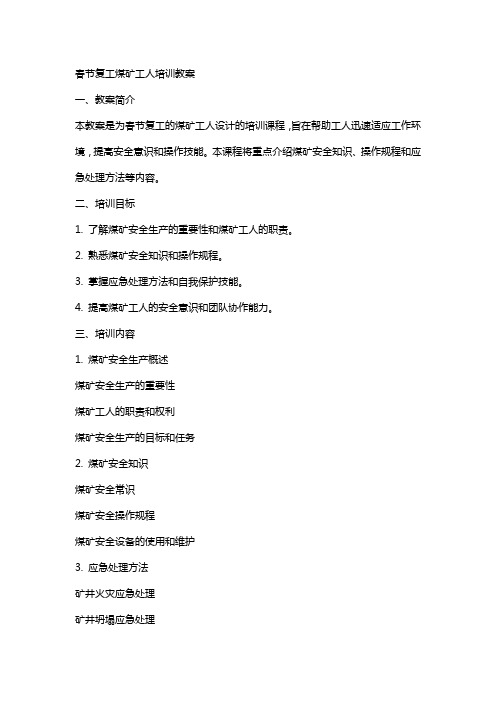 春节复工煤矿工人培训教案

一、教案简介

本教案是为春节复工的煤矿工人设计的培训课程，旨在帮助工人迅速适应工作环境，提高安全意识和操作技能。本课程将重点介绍煤矿安全知识、操作规程和应急处理方法等内容。

二、培训目标

1. 了解煤矿安全生产的重要性和煤矿工人的职责。

2. 熟悉煤矿安全知识和操作规程。

3. 掌握应急处理方法和自我保护技能。

4. 提高煤矿工人的安全意识和团队协作能力。

三、培训内容

1. 煤矿安全生产概述

煤矿安全生产的重要性

煤矿工人的职责和权利

煤矿安全生产的目标和任务

2. 煤矿安全知识

煤矿安全常识

煤矿安全操作规程

煤矿安全设备的使用和维护

3. 应急处理方法

矿井火灾应急处理

矿井坍塌应急处理